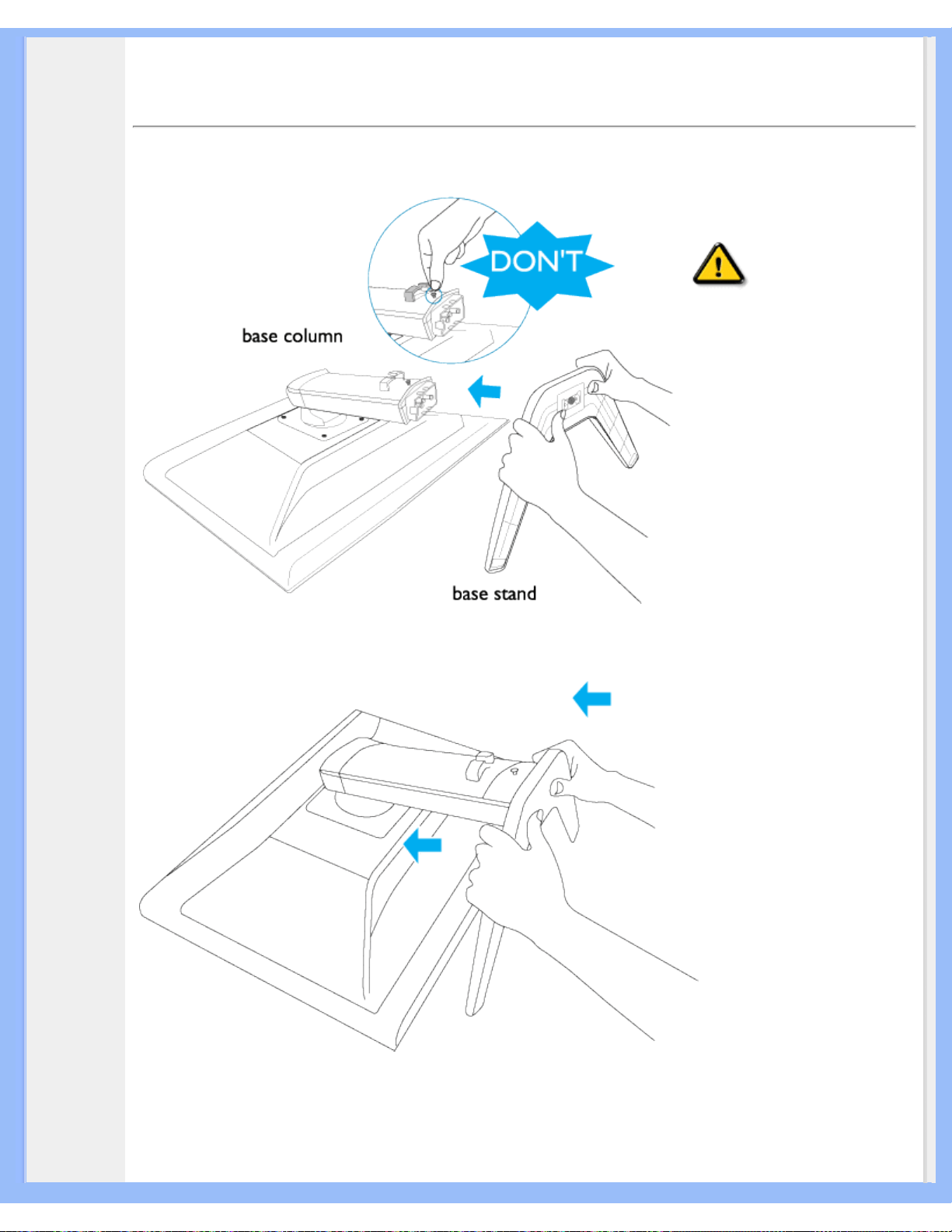 DON'T

base column

base stand